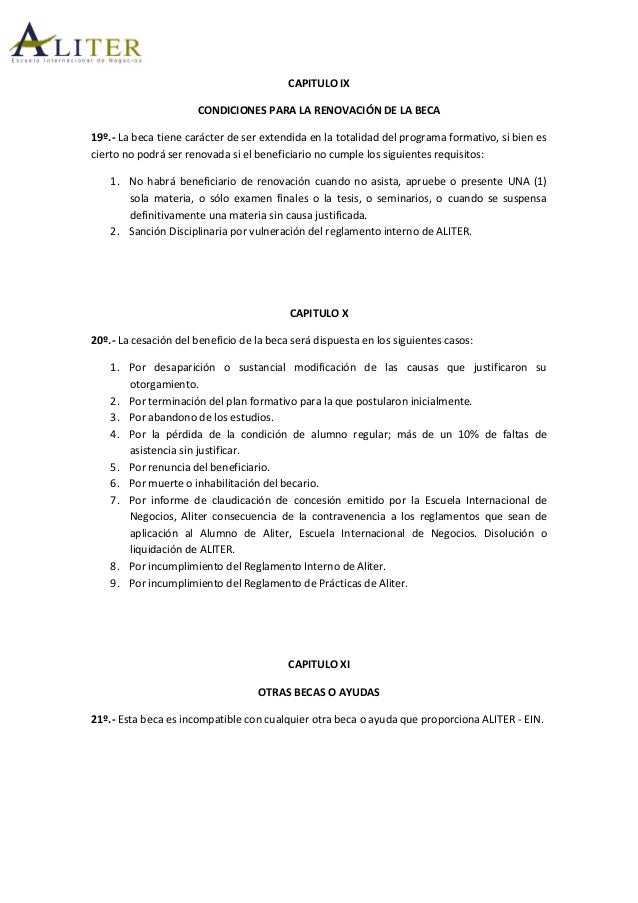 ALITER
Escuela Internacional de Negocios

CAPITULO IX

CONDICIONES PARA LA RENOVACIÓN DE LA BECA

19º.- La beca tiene carácter de ser extendida en la totalidad del programa formativo, si bien es cierto no podrá ser renovada si el beneficiario no cumple los siguientes requisitos:

1. No habrá beneficiario de renovación cuando no asista, apruebe o presente UNA (1) sola materia, o sólo examen finales o la tesis, o seminarios, o cuando se suspensa definitivamente una materia sin causa justificada.
2. Sanción Disciplinaria por vulneración del reglamento interno de ALITER.

CAPITULO X

20º.- La cesación del beneficio de la beca será dispuesta en los siguientes casos:

1. Por desaparición o sustancial modificación de las causas que justificaron su otorgamiento.
2. Por terminación del plan formativo para la que postularon inicialmente.
3. Por abandono de los estudios.
4. Por la pérdida de la condición de alumno regular; más de un 10% de faltas de asistencia sin justificar.
5. Por renuncia del beneficiario.
6. Por muerte o inhabilitación del becario.
7. Por informe de claudicación de concesión emitido por la Escuela Internacional de Negocios, Aliter consecuencia de la contravenencia a los reglamentos que sean de aplicación al Alumno de Aliter, Escuela Internacional de Negocios. Disolución o liquidación de ALITER.
8. Por incumplimiento del Reglamento Interno de Aliter.
9. Por incumplimiento del Reglamento de Prácticas de Aliter.

CAPITULO XI

OTRAS BECAS O AYUDAS

21º.- Esta beca es incompatible con cualquier otra beca o ayuda que proporciona ALITER - EIN.